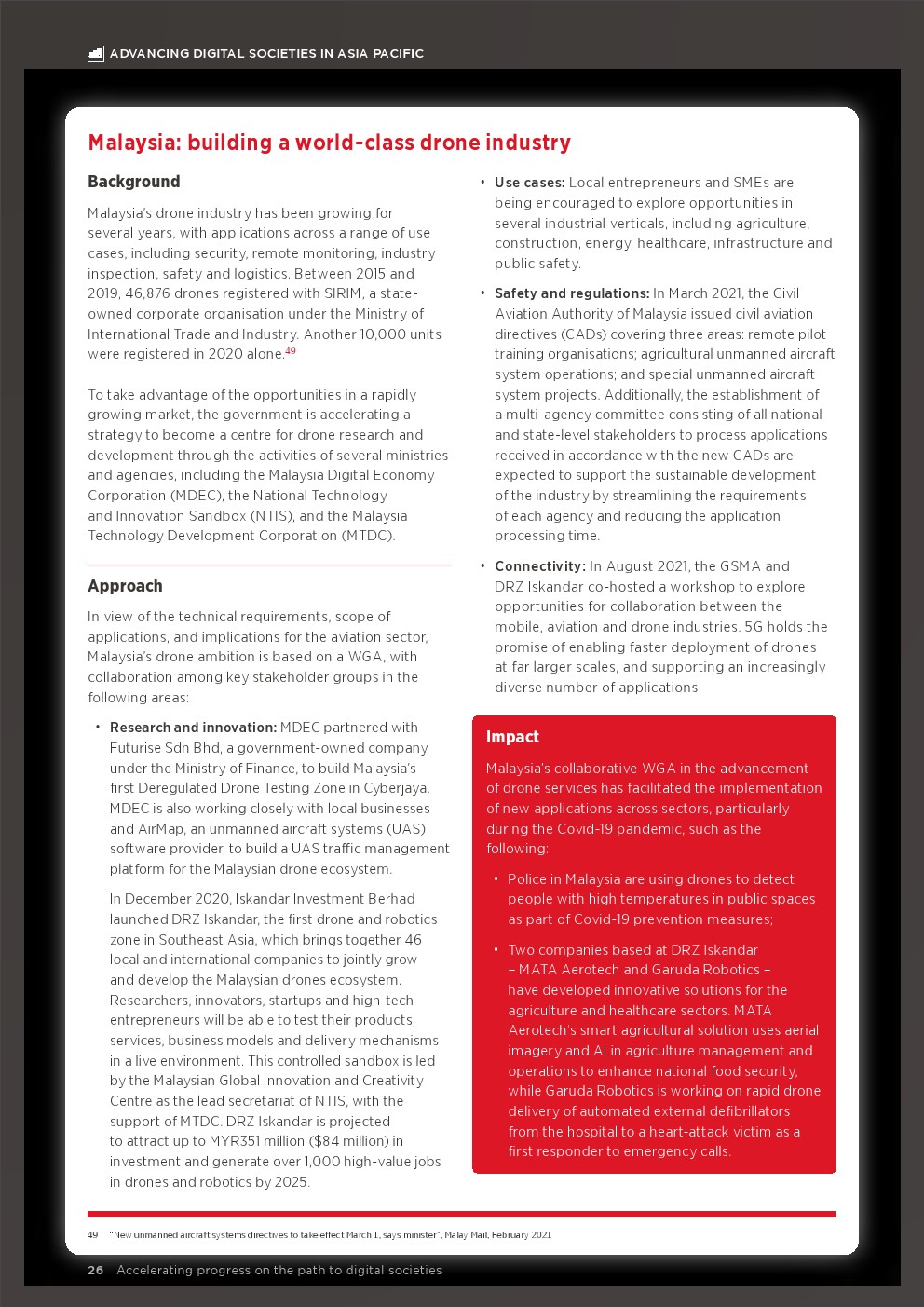 ADVANCING DIGITAL SOCIETIES IN ASIA PACIFIC

Malaysia: building a world-class drone industry

Background

Malaysia's drone industry has been growing for several years, with applications across a range of use cases, including security, remote monitoring, industry inspection, safety and logistics. Between 2015 and 2019, 46,876 drones registered with SIRIM, a state-owned corporate organisation under the Ministry of International Trade and Industry. Another 10,000 units were registered in 2020 alone.$^{49}$

To take advantage of the opportunities in a rapidly growing market, the government is accelerating a strategy to become a centre for drone research and development through the activities of several ministries and agencies, including the Malaysia Digital Economy Corporation (MDEC), the National Technology and Innovation Sandbox (NTIS), and the Malaysia Technology Development Corporation (MTDC).

Approach

In view of the technical requirements, scope of applications, and implications for the aviation sector, Malaysia's drone ambition is based on a WGA, with collaboration among key stakeholder groups in the following areas:

• Research and innovation: MDEC partnered with Futurise Sdn Bhd, a government-owned company under the Ministry of Finance, to build Malaysia's first Deregulated Drone Testing Zone in Cyberjaya. MDEC is also working closely with local businesses and AirMap, an unmanned aircraft systems (UAS) software provider, to build a UAS traffic management platform for the Malaysian drone ecosystem.

In December 2020, Iskandar Investment Berhad launched DRZ Iskandar, the first drone and robotics zone in Southeast Asia, which brings together 46 local and international companies to jointly grow and develop the Malaysian drones ecosystem. Researchers, innovators, startups and high-tech entrepreneurs will be able to test their products, services, business models and delivery mechanisms in a live environment. This controlled sandbox is led by the Malaysian Global Innovation and Creativity Centre as the lead secretariat of NTIS, with the support of MTDC. DRZ Iskandar is projected to attract up to MYR351 million ($84 million) in investment and generate over 1,000 high-value jobs in drones and robotics by 2025.

• Use cases: Local entrepreneurs and SMEs are being encouraged to explore opportunities in several industrial verticals, including agriculture, construction, energy, healthcare, infrastructure and public safety.

• Safety and regulations: In March 2021, the Civil Aviation Authority of Malaysia issued civil aviation directives (CADs) covering three areas: remote pilot training organisations; agricultural unmanned aircraft system operations; and special unmanned aircraft system projects. Additionally, the establishment of a multi-agency committee consisting of all national and state-level stakeholders to process applications received in accordance with the new CADs are expected to support the sustainable development of the industry by streamlining the requirements of each agency and reducing the application processing time.

• Connectivity: In August 2021, the GSMA and DRZ Iskandar co-hosted a workshop to explore opportunities for collaboration between the mobile, aviation and drone industries. 5G holds the promise of enabling faster deployment of drones at far larger scales, and supporting an increasingly diverse number of applications.

Impact

Malaysia's collaborative WGA in the advancement of drone services has facilitated the implementation of new applications across sectors, particularly during the Covid-19 pandemic, such as the following:

• Police in Malaysia are using drones to detect people with high temperatures in public spaces as part of Covid-19 prevention measures;

• Two companies based at DRZ Iskandar – MATA Aerotech and Garuda Robotics – have developed innovative solutions for the agriculture and healthcare sectors. MATA Aerotech's smart agricultural solution uses aerial imagery and AI in agriculture management and operations to enhance national food security, while Garuda Robotics is working on rapid drone delivery of automated external defibrillators from the hospital to a heart-attack victim as a first responder to emergency calls.

49 "New unmanned aircraft systems directives to take effect March 1, says minister", Malay Mail, February 2021

26 Accelerating progress on the path to digital societies